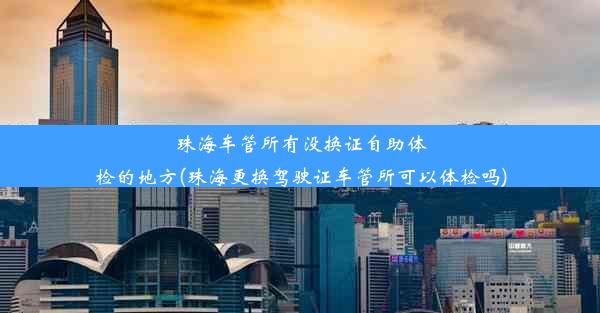 珠海车管所有没换证自助体检的地方(珠海更换驾驶证车管所可以体检吗)